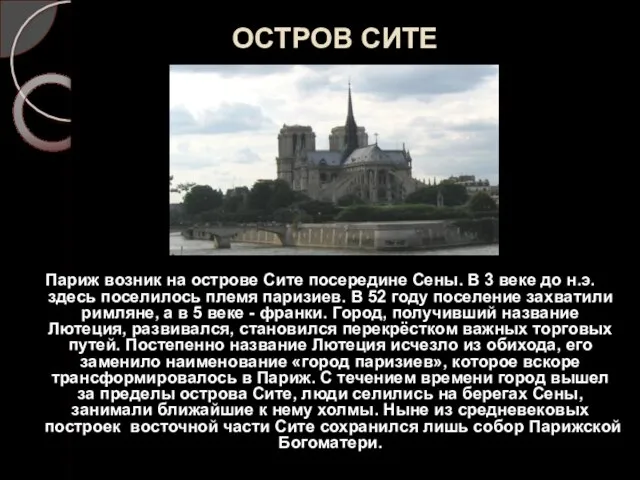 ОСТРОВ СИТЕ

Париж возник на острове Сите посередине Сены. В 3 веке до н.э. здесь поселилось племя паризиев. В 52 году поселение захватили римляне, а в 5 веке - франки. Город, получивший название Лютеция, развивался, становился перекрёстком важных торговых путей. Постепенно название Лютеция исчезло из обихода, его заменило наименование «город паризиев», которое вскоре трансформировалось в Париж. С течением времени город вышел за пределы острова Сите, люди селились на берегах Сены, занимали ближайшие к нему холмы. Ныне из средневековых построек восточной части Сите сохранился лишь собор Парижской Богоматери.